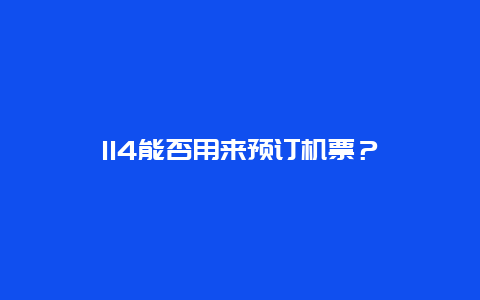 114能否用来预订机票？